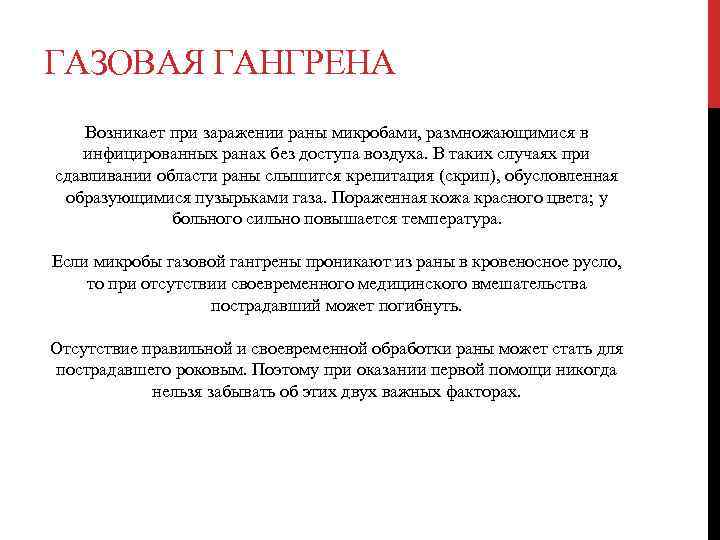 ГАЗОВАЯ ГАНГРЕНА

Возникает при заражении раны микробами, размножающимися в инфицированных ранах без доступа воздуха. В таких случаях при сдавливании области раны слышится крепитация (скрип), обусловленная образующимися пузырьками газа. Пораженная кожа красного цвета; у больного сильно повышается температура.

Если микробы газовой гангрены проникают из раны в кровеносное русло, то при отсутствии своевременного медицинского вмешательства пострадавший может погибнуть.

Отсутствие правильной и своевременной обработки раны может стать для пострадавшего роковым. Поэтому при оказании первой помощи никогда нельзя забывать об этих двух важных факторах.